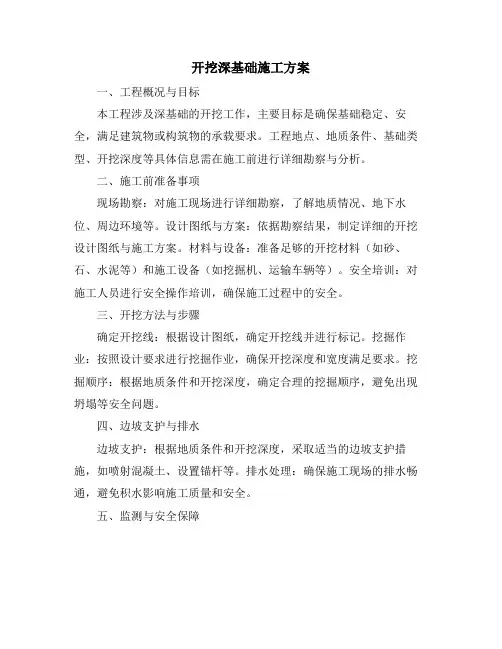 开挖深基础施工方案

一、工程概况与目标

本工程涉及深基础的开挖工作，主要目标是确保基础稳定、安全，满足建筑物或构筑物的承载要求。工程地点、地质条件、基础类型、开挖深度等具体信息需在施工前进行详细勘察与分析。

二、施工前准备事项

现场勘察：对施工现场进行详细勘察，了解地质情况、地下水位、周边环境等。设计图纸与方案：依据勘察结果，制定详细的开挖设计图纸与施工方案。材料与设备：准备足够的开挖材料（如砂、石、水泥等）和施工设备（如挖掘机、运输车辆等）。安全培训：对施工人员进行安全操作培训，确保施工过程中的安全。

三、开挖方法与步骤

确定开挖线：根据设计图纸，确定开挖线并进行标记。挖掘作业：按照设计要求进行挖掘作业，确保开挖深度和宽度满足要求。挖掘顺序：根据地质条件和开挖深度，确定合理的挖掘顺序，避免出现坍塌等安全问题。

四、边坡支护与排水

边坡支护：根据地质条件和开挖深度，采取适当的边坡支护措施，如喷射混凝土、设置锚杆等。排水处理：确保施工现场的排水畅通，避免积水影响施工质量和安全。

五、监测与安全保障